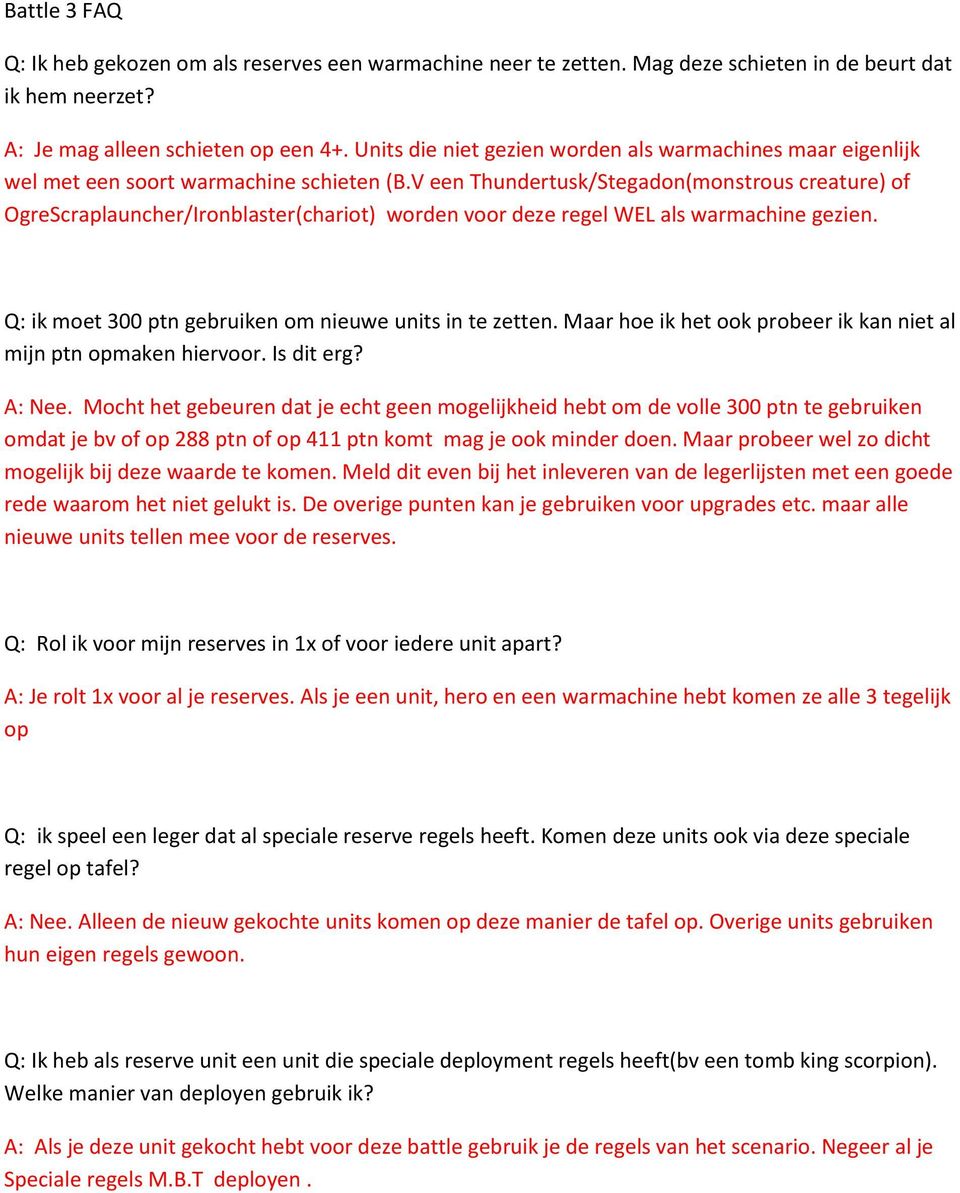 Battle 3 FAQ

Q: Ik heb gekozen om als reserves een warmachine neer te zetten. Mag deze schieten in de beurt dat ik hem neerzet?

A: Je mag alleen schieten op een 4+. Units die niet gezien worden als warmachines maar eigenlijk wel met een soort warmachine schieten (B.V een Thundertusk/Stegadon(monstrous creature) of OgreScraplauncher/Ironblaster(chariot) worden voor deze regel WEL als warmachine gezien.

Q: ik moet 300 ptn gebruiken om nieuwe units in te zetten. Maar hoe ik het ook probeer ik kan niet al mijn ptn opmaken hiervoor. Is dit erg?

A: Nee. Mocht het gebeuren dat je echt geen mogelijkheid hebt om de volle 300 ptn te gebruiken omdat je bv of op 288 ptn of op 411 ptn komt mag je ook minder doen. Maar probeer wel zo dicht mogelijk bij deze waarde te komen. Meld dit even bij het inleveren van de legerlijsten met een goede rede waarom het niet gelukt is. De overige punten kan je gebruiken voor upgrades etc. maar alle nieuwe units tellen mee voor de reserves.

Q: Rol ik voor mijn reserves in 1x of voor iedere unit apart?

A: Je rolt 1x voor al je reserves. Als je een unit, hero en een warmachine hebt komen ze alle 3 tegelijk op

Q: ik speel een leger dat al speciale reserve regels heeft. Komen deze units ook via deze speciale regel op tafel?

A: Nee. Alleen de nieuw gekochte units komen op deze manier de tafel op. Overige units gebruiken hun eigen regels gewoon.

Q: Ik heb als reserve unit een unit die speciale deployment regels heeft(bv een tomb king scorpion). Welke manier van deployen gebruik ik?

A: Als je deze unit gekocht hebt voor deze battle gebruik je de regels van het scenario. Negeer al je Speciale regels M.B.T deployen .